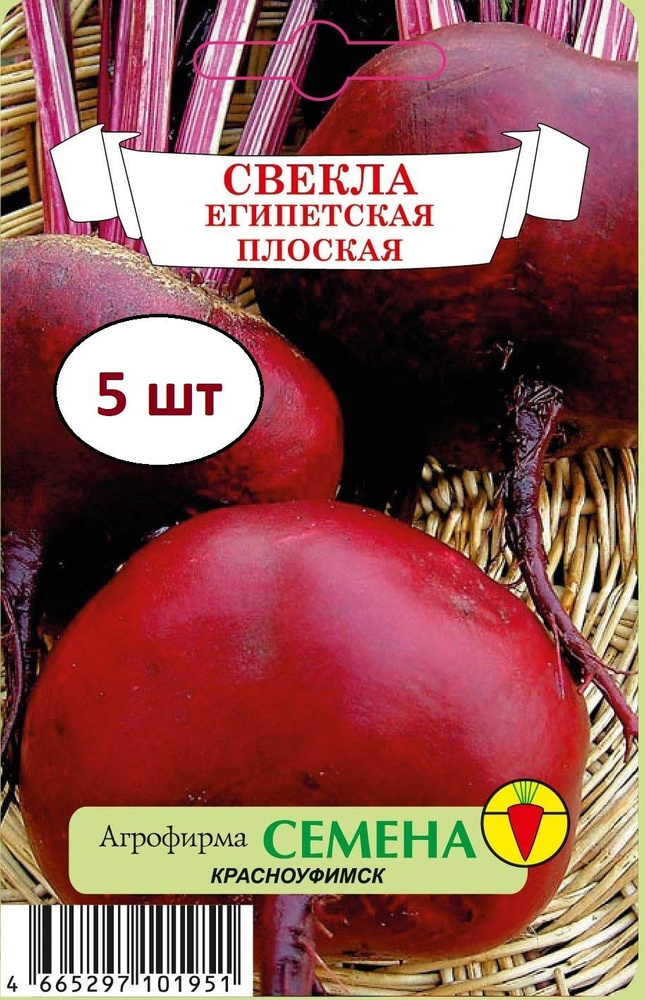 СВЕКЛА
ЕГИПЕТСКАЯ
ПЛОСКАЯ

5 шт

Агрофирма СЕМЕНА
КРАСНОУФИМСК

4 665297 101951